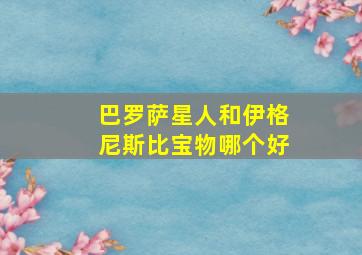 巴罗萨星人和伊格尼斯比宝物哪个好